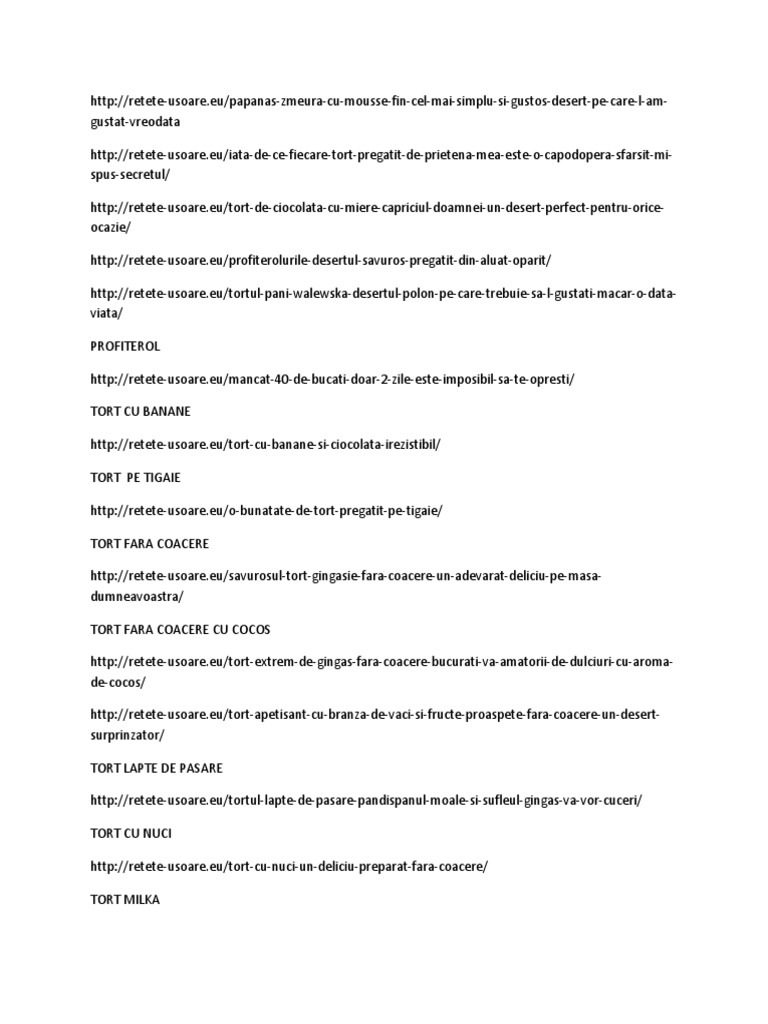 http://retete-usoare.eu/papanas-zmeura-cu-mousse-fin-cel-mai-simplu-si-gustos-desert-pe-care-l-am-gustat-vreodata

http://retete-usoare.eu/iata-de-ce-fiecare-tort-pregatit-de-prietena-mea-este-o-capodopera-sfarsit-mi-spus-secretul/

http://retete-usoare.eu/tort-de-ciocolata-cu-miere-capriciul-doamnei-un-desert-perfect-pentru-orice-ocazie/

http://retete-usoare.eu/profiterolurile-desertul-savuros-pregatit-din-aluat-oparit/

http://retete-usoare.eu/tortul-pani-walewska-desertul-polon-pe-care-trebuie-sa-l-gustati-macar-o-data-viata/

PROFITEROL

http://retete-usoare.eu/mancat-40-de-bucati-doar-2-zile-este-imposibil-sa-te-opresti/

TORT CU BANANE

http://retete-usoare.eu/tort-cu-banane-si-ciocolata-irezistibil/

TORT  PE TIGAIE

http://retete-usoare.eu/o-bunatate-de-tort-pregatit-pe-tigaie/

TORT FARA COACERE

http://retete-usoare.eu/savurosul-tort-gingasie-fara-coacere-un-adevarat-deliciu-pe-masa-dumneavoastra/

TORT FARA COACERE CU COCOS

http://retete-usoare.eu/tort-extrem-de-gingas-fara-coacere-bucurati-va-amatorii-de-dulciuri-cu-aroma-de-cocos/

http://retete-usoare.eu/tort-apetisant-cu-branza-de-vaci-si-fructe-proaspete-fara-coacere-un-desert-surprinzator/

TORT LAPTE DE PASARE

http://retete-usoare.eu/tortul-lapte-de-pasare-pandispanul-moale-si-sufleul-gingas-va-vor-cuceri/

TORT CU NUCI

http://retete-usoare.eu/tort-cu-nuci-un-deliciu-preparat-fara-coacere/

TORT MILKA